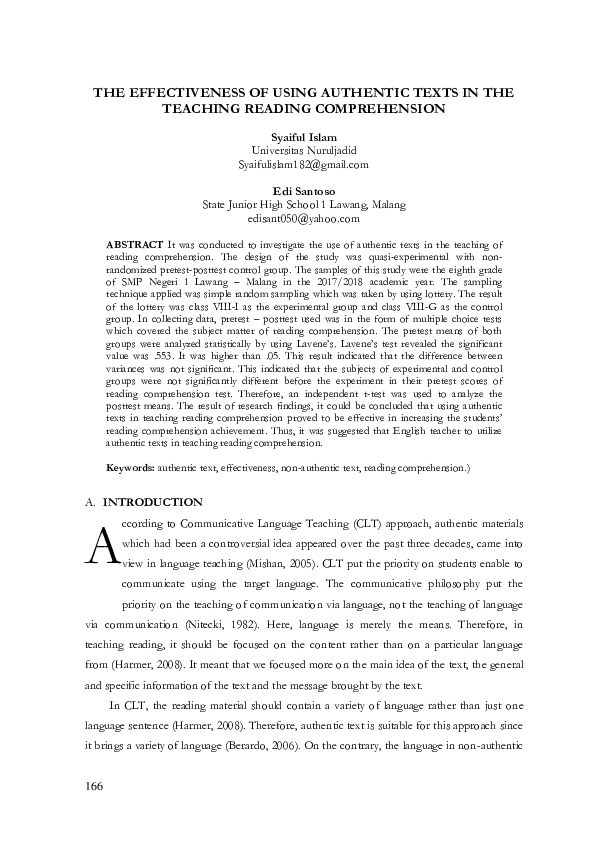 THE EFFECTIVENESS OF USING AUTHENTIC TEXTS IN THE TEACHING READING COMPREHENSION

Syaiful Islam
Universitas Nuruljadid
Syaifulislam182@gmail.com

Edi Santoso
State Junior High School 1 Lawang, Malang
edisant050@yahoo.com

ABSTRACT It was conducted to investigate the use of authentic texts in the teaching of reading comprehension. The design of the study was quasi-experimental with non-randomized pretest-posttest control group. The samples of this study were the eighth grade of SMP Negeri 1 Lawang – Malang in the 2017/2018 academic year. The sampling technique applied was simple random sampling which was taken by using lottery. The result of the lottery was class VIII-I as the experimental group and class VIII-G as the control group. In collecting data, pretest – posttest used was in the form of multiple choice tests which covered the subject matter of reading comprehension. The pretest means of both groups were analyzed statistically by using Lavene's. Lavene's test revealed the significant value was .553. It was higher than .05. This result indicated that the difference between variances was not significant. This indicated that the subjects of experimental and control groups were not significantly different before the experiment in their pretest scores of reading comprehension test. Therefore, an independent t-test was used to analyze the posttest means. The result of research findings, it could be concluded that using authentic texts in teaching reading comprehension proved to be effective in increasing the students' reading comprehension achievement. Thus, it was suggested that English teacher to utilize authentic texts in teaching reading comprehension.

Keywords: authentic text, effectiveness, non-authentic text, reading comprehension.)

A. INTRODUCTION

According to Communicative Language Teaching (CLT) approach, authentic materials which had been a controversial idea appeared over the past three decades, came into view in language teaching (Mishan, 2005). CLT put the priority on students enable to communicate using the target language. The communicative philosophy put the priority on the teaching of communication via language, not the teaching of language via communication (Nitecki, 1982). Here, language is merely the means. Therefore, in teaching reading, it should be focused on the content rather than on a particular language from (Harmer, 2008). It meant that we focused more on the main idea of the text, the general and specific information of the text and the message brought by the text.

In CLT, the reading material should contain a variety of language rather than just one language sentence (Harmer, 2008). Therefore, authentic text is suitable for this approach since it brings a variety of language (Berardo, 2006). On the contrary, the language in non-authentic

166